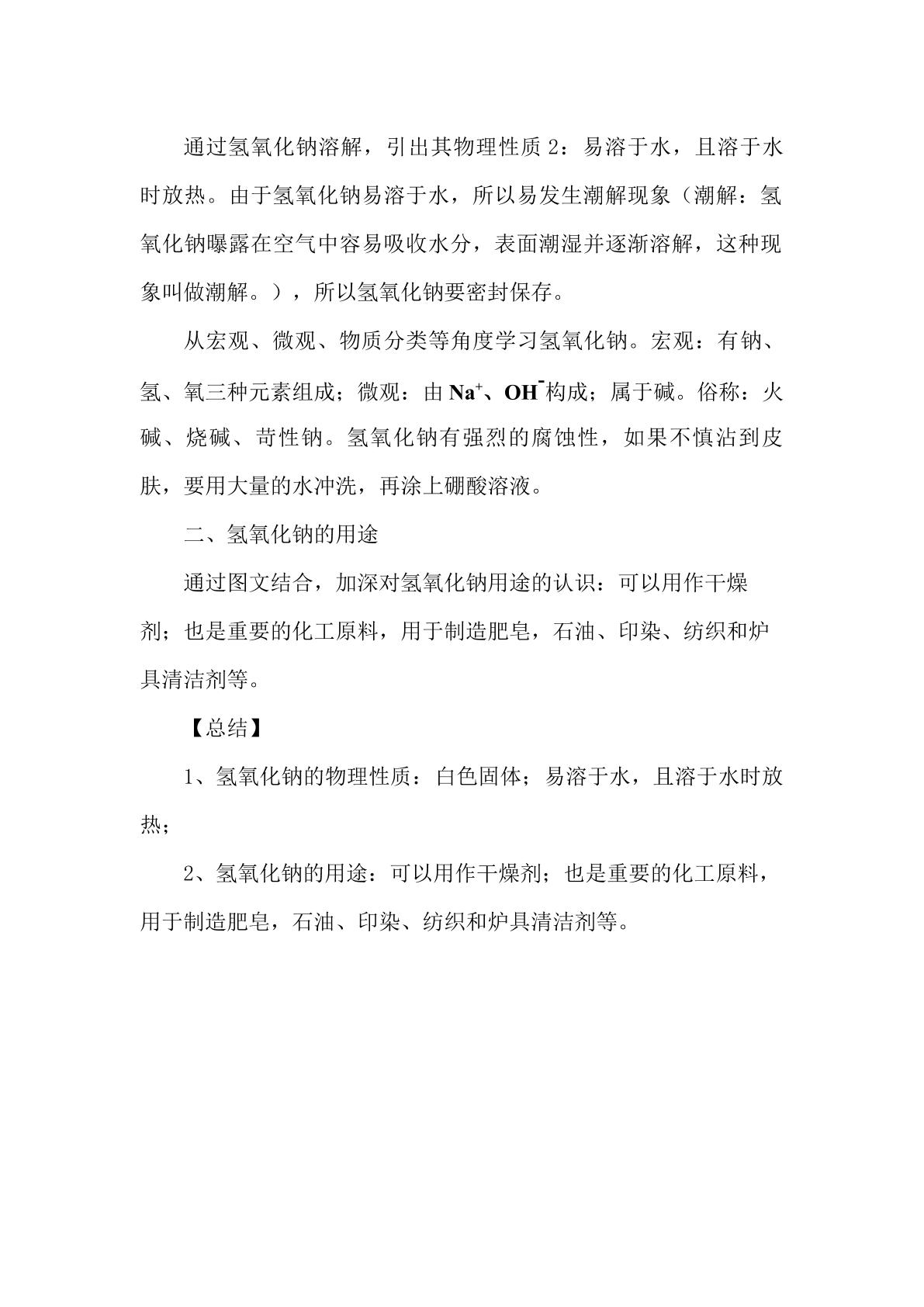 通过氢氧化钠溶解，引出其物理性质2：易溶于水，且溶于水时放热。由于氢氧化钠易溶于水，所以易发生潮解现象（潮解：氢氧化钠曝露在空气中容易吸收水分，表面潮湿并逐渐溶解，这种现象叫做潮解。），所以氢氧化钠要密封保存。

从宏观、微观、物质分类等角度学习氢氧化钠。宏观：有钠、氢、氧三种元素组成；微观：由$Na^+$、$OH^-$构成；属于碱。俗称：火碱、烧碱、苛性钠。氢氧化钠有强烈的腐蚀性，如果不慎沾到皮肤，要用大量的水冲洗，再涂上硼酸溶液。

二、氢氧化钠的用途

通过图文结合，加深对氢氧化钠用途的认识：可以用作干燥剂；也是重要的化工原料，用于制造肥皂，石油、印染、纺织和炉具清洁剂等。

【总结】

1、氢氧化钠的物理性质：白色固体；易溶于水，且溶于水时放热；

2、氢氧化钠的用途：可以用作干燥剂；也是重要的化工原料，用于制造肥皂，石油、印染、纺织和炉具清洁剂等。